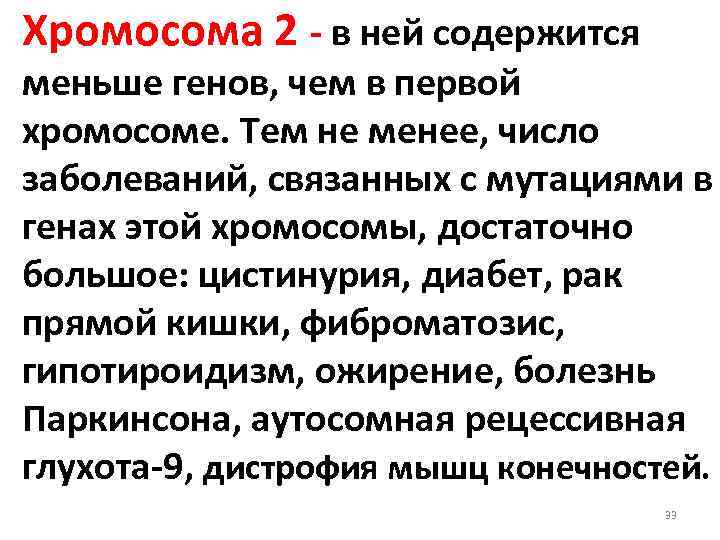 Хромосома 2 - в ней содержится меньше генов, чем в первой хромосоме. Тем не менее, число заболеваний, связанных с мутациями в генах этой хромосомы, достаточно большое: цистинурия, диабет, рак прямой кишки, фиброматозис, гипотироидизм, ожирение, болезнь Паркинсона, аутосомная рецессивная глухота-9, дистрофия мышц конечностей.

33